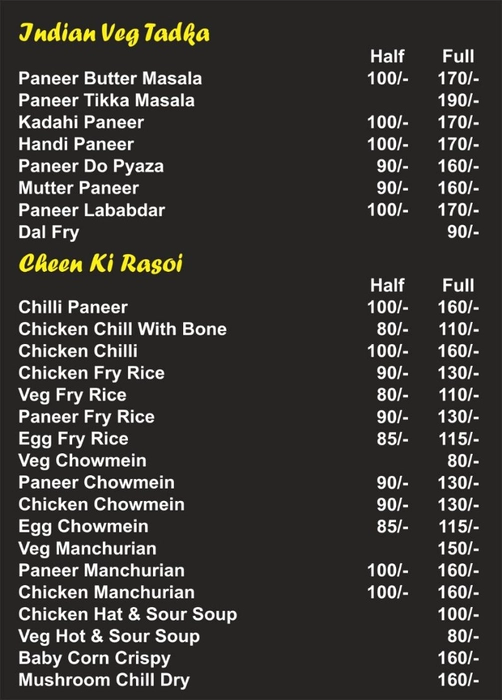 Indian Veg Tadka

| | Half | Full |
|---|---|---|
| Paneer Butter Masala | 100/- | 170/- |
| Paneer Tikka Masala | | 190/- |
| Kadahi Paneer | 100/- | 170/- |
| Handi Paneer | 100/- | 170/- |
| Paneer Do Pyaza | 90/- | 160/- |
| Mutter Paneer | 90/- | 160/- |
| Paneer Lababdar | 100/- | 170/- |
| Dal Fry | | 90/- |

Cheen Ki Rasoi

| | Half | Full |
|---|---|---|
| Chilli Paneer | 100/- | 160/- |
| Chicken Chill With Bone | 80/- | 110/- |
| Chicken Chilli | 100/- | 160/- |
| Chicken Fry Rice | 90/- | 130/- |
| Veg Fry Rice | 80/- | 110/- |
| Paneer Fry Rice | 90/- | 130/- |
| Egg Fry Rice | 85/- | 115/- |
| Veg Chowmein | | 80/- |
| Paneer Chowmein | 90/- | 130/- |
| Chicken Chowmein | 90/- | 130/- |
| Egg Chowmein | 85/- | 115/- |
| Veg Manchurian | | 150/- |
| Paneer Manchurian | 100/- | 160/- |
| Chicken Manchurian | 100/- | 160/- |
| Chicken Hat & Sour Soup | | 100/- |
| Veg Hot & Sour Soup | | 80/- |
| Baby Corn Crispy | | 160/- |
| Mushroom Chill Dry | | 160/- |